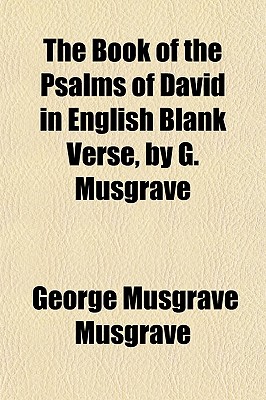 The Book of the Psalms of David in English Blank Verse, by G. Musgrave

George Musgrave Musgrave